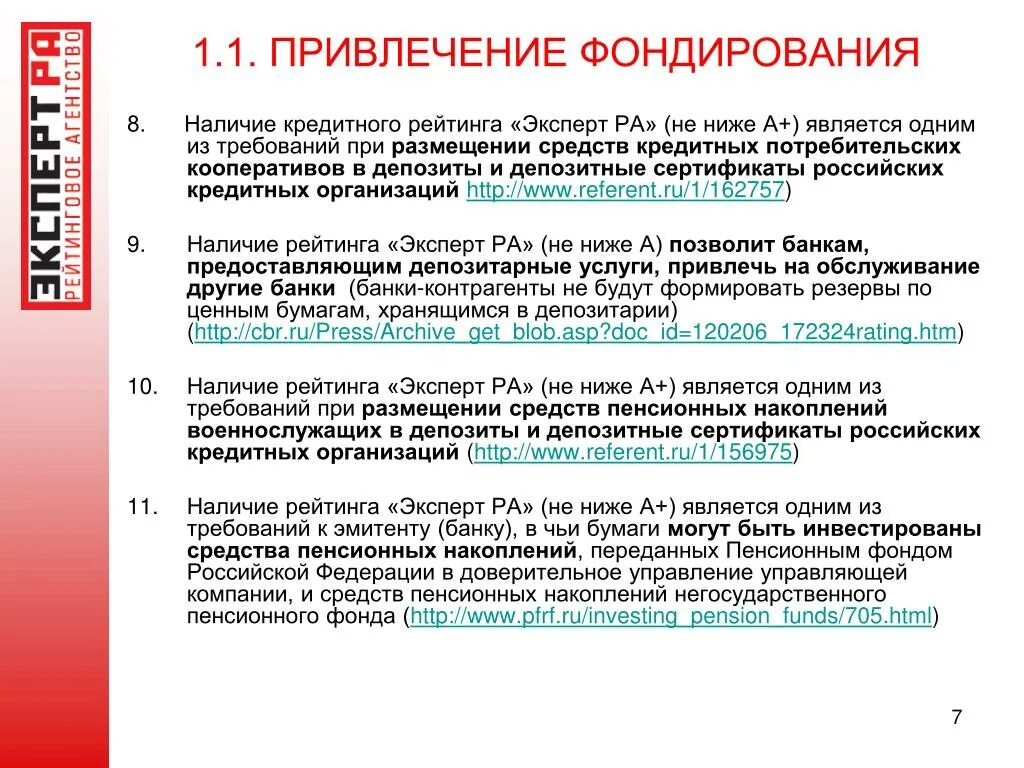 ЭКСПЕРТ РА
РЕЙТИНГОВОЕ АГЕНТСТВО

1.1. ПРИВЛЕЧЕНИЕ ФОНДИРОВАНИЯ

8. Наличие кредитного рейтинга «Эксперт РА» (не ниже А+) является одним из требований при размещении средств кредитных потребительских кооперативов в депозиты и депозитные сертификаты российских кредитных организаций http://www.referent.ru/1/162757)

9. Наличие рейтинга «Эксперт РА» (не ниже А) позволит банкам, предоставляющим депозитарные услуги, привлечь на обслуживание другие банки (банки-контрагенты не будут формировать резервы по ценным бумагам, хранящимся в депозитарии) (http://cbr.ru/Press/Archive_get_blob.asp?doc_id=120206_172324rating.htm)

10. Наличие рейтинга «Эксперт РА» (не ниже А+) является одним из требований при размещении средств пенсионных накоплений военнослужащих в депозиты и депозитные сертификаты российских кредитных организаций (http://www.referent.ru/1/156975)

11. Наличие рейтинга «Эксперт РА» (не ниже А+) является одним из требований к эмитенту (банку), в чьи бумаги могут быть инвестированы средства пенсионных накоплений, переданных Пенсионным фондом Российской Федерации в доверительное управление управляющей компании, и средств пенсионных накоплений негосударственного пенсионного фонда (http://www.pfrf.ru/investing_pension_funds/705.html)

7